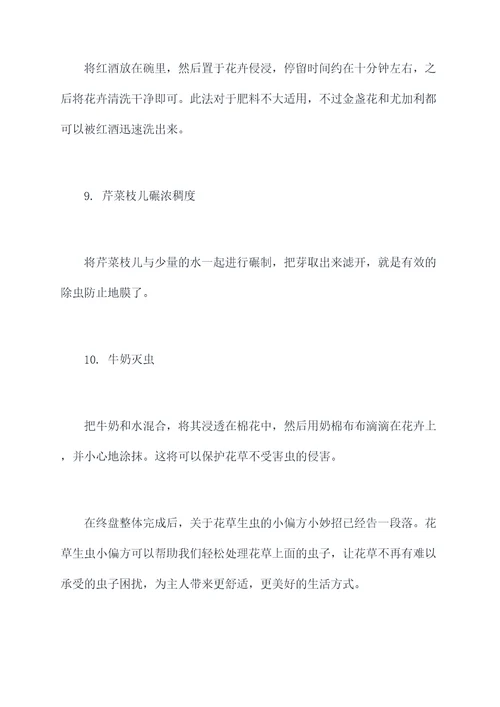 将红酒放在碗里，然后置于花卉侵浸，停留时间约在十分钟左右，之后将花卉清洗干净即可。此法对于肥料不大适用，不过金盏花和尤加利都可以被红酒迅速洗出来。

9. 芹菜枝儿碾浓稠度

将芹菜枝儿与少量的水一起进行碾制，把芽取出来滤开，就是有效的除虫防止地膜了。

10. 牛奶灭虫

把牛奶和水混合，将其浸透在棉花中，然后用奶棉布布滴滴在花卉上，并小心地涂抹。这将可以保护花草不受害虫的侵害。

在终盘整体完成后，关于花草生虫的小偏方小妙招已经告一段落。花草生虫小偏方可以帮助我们轻松处理花草上面的虫子，让花草不再有难以承受的虫子困扰，为主人带来更舒适，更美好的生活方式。